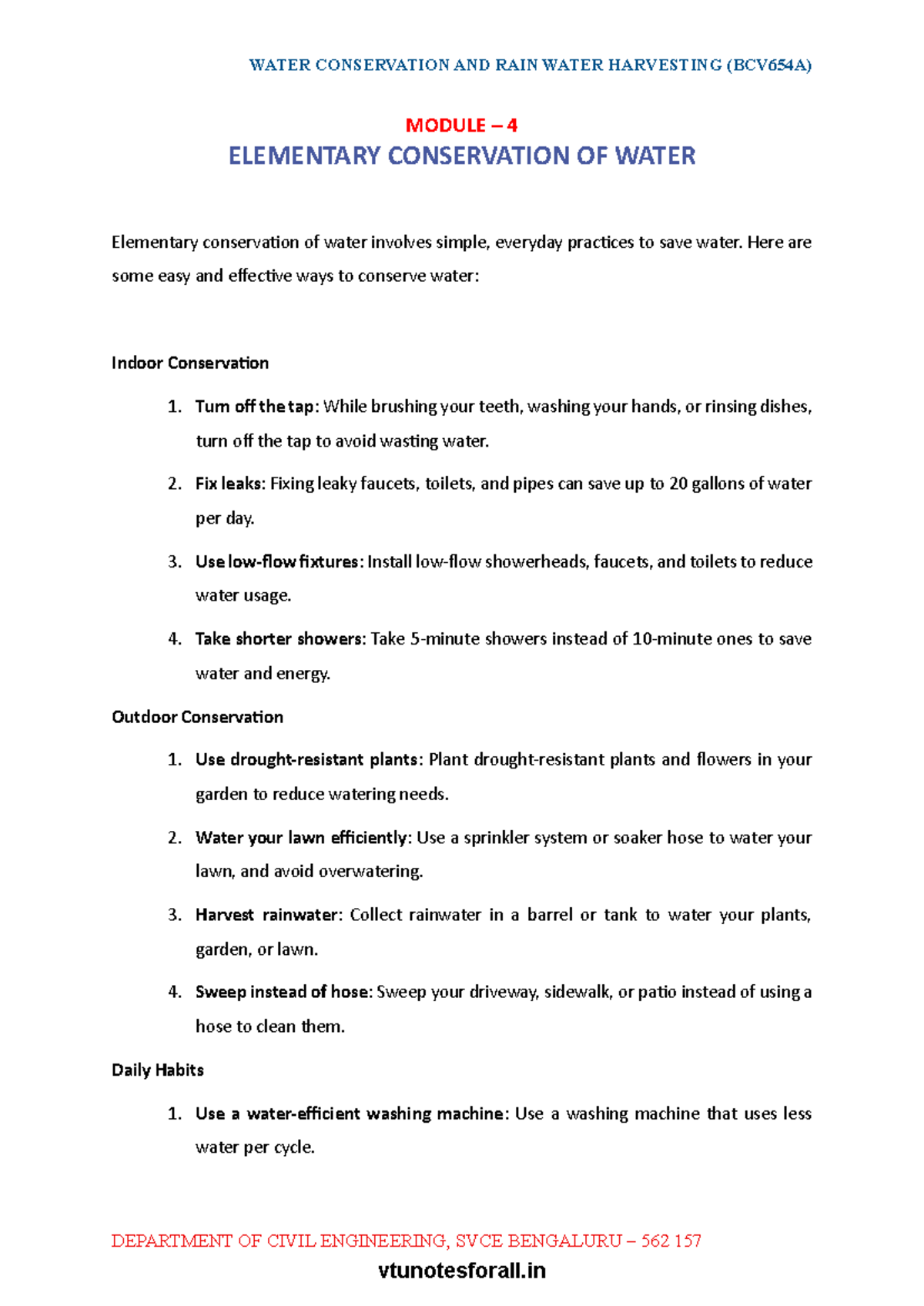 WATER CONSERVATION AND RAIN WATER HARVESTING (BCV654A)

MODULE – 4

ELEMENTARY CONSERVATION OF WATER

Elementary conservation of water involves simple, everyday practices to save water. Here are some easy and effective ways to conserve water:

Indoor Conservation

1. Turn off the tap: While brushing your teeth, washing your hands, or rinsing dishes, turn off the tap to avoid wasting water.
2. Fix leaks: Fixing leaky faucets, toilets, and pipes can save up to 20 gallons of water per day.
3. Use low-flow fixtures: Install low-flow showerheads, faucets, and toilets to reduce water usage.
4. Take shorter showers: Take 5-minute showers instead of 10-minute ones to save water and energy.

Outdoor Conservation

1. Use drought-resistant plants: Plant drought-resistant plants and flowers in your garden to reduce watering needs.
2. Water your lawn efficiently: Use a sprinkler system or soaker hose to water your lawn, and avoid overwatering.
3. Harvest rainwater: Collect rainwater in a barrel or tank to water your plants, garden, or lawn.
4. Sweep instead of hose: Sweep your driveway, sidewalk, or patio instead of using a hose to clean them.

Daily Habits

1. Use a water-efficient washing machine: Use a washing machine that uses less water per cycle.

DEPARTMENT OF CIVIL ENGINEERING, SVCE BENGALURU – 562 157

vtunotesforall.in